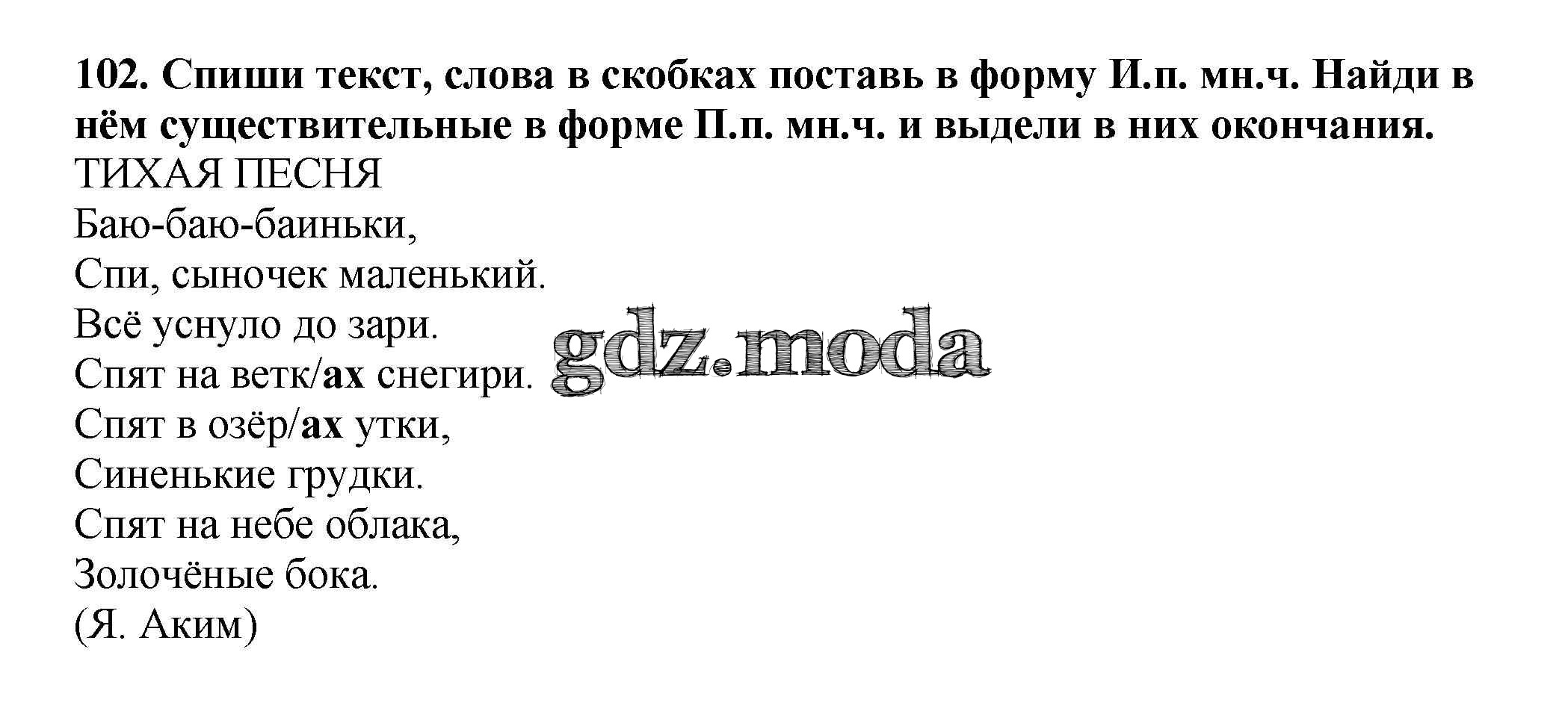 102. Спиши текст, слова в скобках поставь в форму И.п. мн.ч. Найди в нём существительные в форме П.п. мн.ч. и выдели в них окончания.

ТИХАЯ ПЕСНЯ
Баю-баю-баиньки,
Спи, сыночек маленький.
Всё уснуло до зари.
Спят на ветк/ах снегири.
Спят в озёр/ах утки,
Синенькие грудки.
Спят на небе облака,
Золочёные бока.
(Я. Аким)

gdz.moda